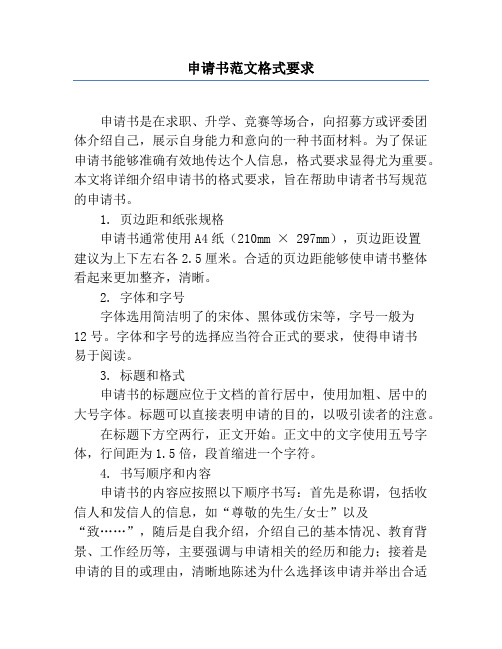 申请书范文格式要求

申请书是在求职、升学、竞赛等场合，向招募方或评委团体介绍自己，展示自身能力和意向的一种书面材料。为了保证申请书能够准确有效地传达个人信息，格式要求显得尤为重要。本文将详细介绍申请书的格式要求，旨在帮助申请者书写规范的申请书。

1. 页边距和纸张规格

申请书通常使用A4纸（210mm × 297mm），页边距设置建议为上下左右各2.5厘米。合适的页边距能够使申请书整体看起来更加整齐，清晰。

2. 字体和字号

字体选用简洁明了的宋体、黑体或仿宋等，字号一般为12号。字体和字号的选择应当符合正式的要求，使得申请书易于阅读。

3. 标题和格式

申请书的标题应位于文档的首行居中，使用加粗、居中的大号字体。标题可以直接表明申请的目的，以吸引读者的注意。

在标题下方空两行，正文开始。正文中的文字使用五号字体，行间距为1.5倍，段首缩进一个字符。

4. 书写顺序和内容

申请书的内容应按照以下顺序书写：首先是称谓，包括收信人和发信人的信息，如“尊敬的先生/女士”以及“致……”，随后是自我介绍，介绍自己的基本情况、教育背景、工作经历等，主要强调与申请相关的经历和能力；接着是申请的目的或理由，清晰地陈述为什么选择该申请并举出合适